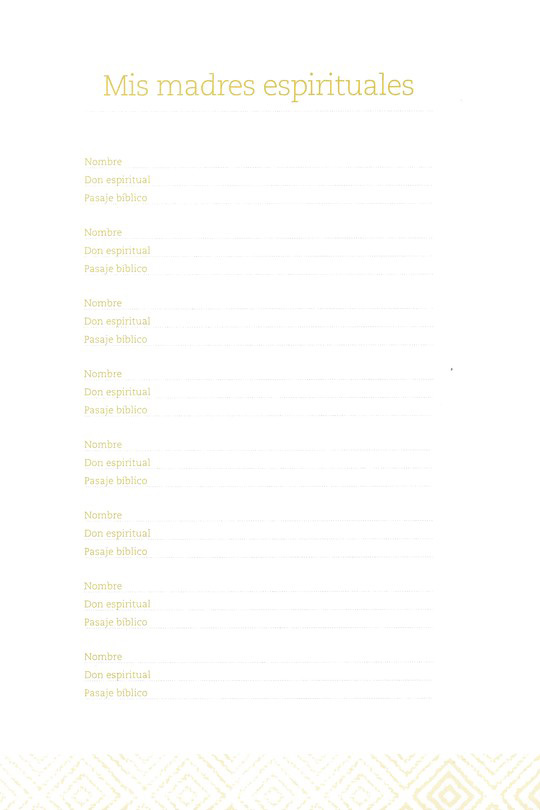 Mis madres espirituales

Nombre ____
Don espiritual ____
Pasaje bíblico ____

Nombre ____
Don espiritual ____
Pasaje bíblico ____

Nombre ____
Don espiritual ____
Pasaje bíblico ____

Nombre ____
Don espiritual ____
Pasaje bíblico ____

Nombre ____
Don espiritual ____
Pasaje bíblico ____

Nombre ____
Don espiritual ____
Pasaje bíblico ____

Nombre ____
Don espiritual ____
Pasaje bíblico ____

Nombre ____
Don espiritual ____
Pasaje bíblico ____